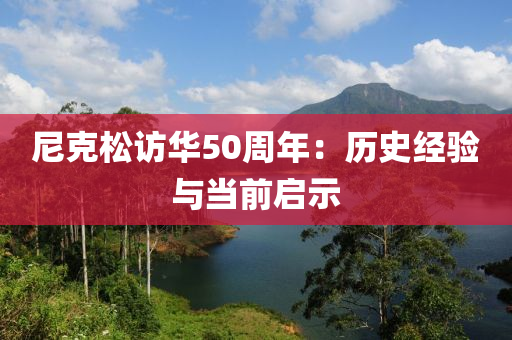 尼克松访华50周年：历史经验与当前启示